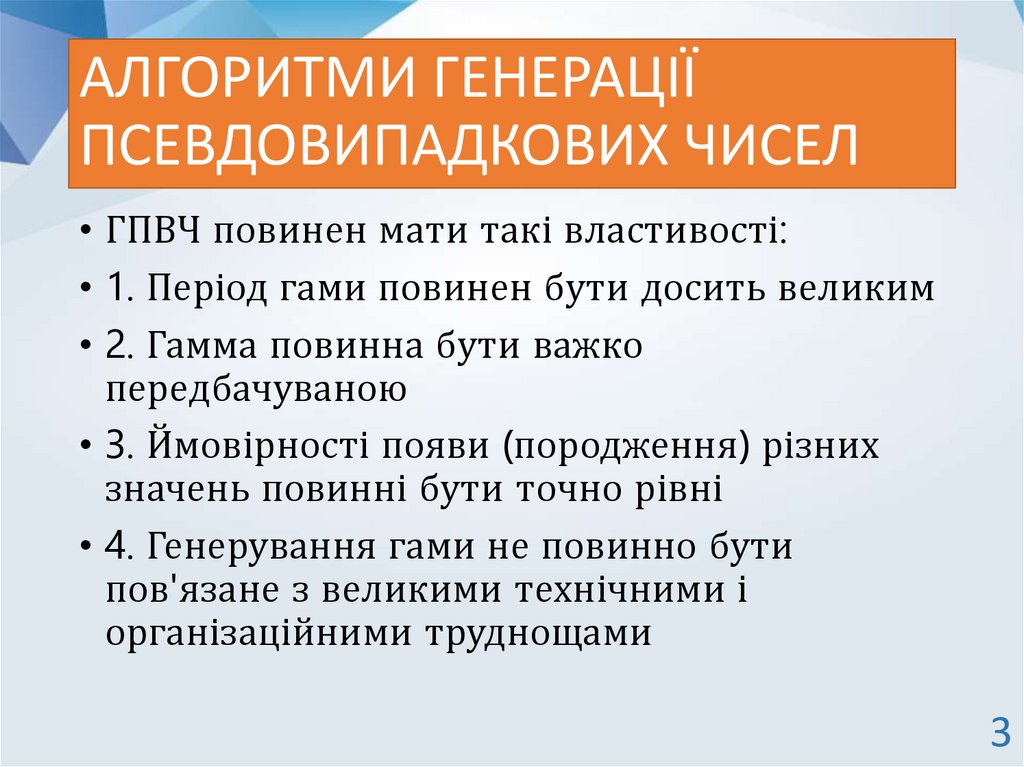 АЛГОРИТМИ ГЕНЕРАЦІЇ ПСЕВДОВИПАДКОВИХ ЧИСЕЛ

• ГПВЧ повинен мати такі властивості:
• 1. Період гами повинен бути досить великим
• 2. Гамма повинна бути важко передбачуваною
• 3. Ймовірності появи (породження) різних значень повинні бути точно рівні
• 4. Генерування гами не повинно бути пов'язане з великими технічними і організаційними труднощами

3